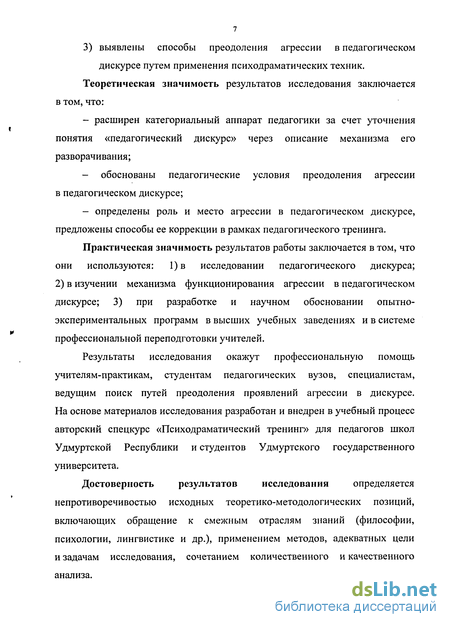 7

3) выявлены способы преодоления агрессии в педагогическом дискурсе путем применения психодраматических техник.

**Теоретическая значимость** результатов исследования заключается в том, что:

– расширен категориальный аппарат педагогики за счет уточнения понятия «педагогический дискурс» через описание механизма его разворачивания;

– обоснованы педагогические условия преодоления агрессии в педагогическом дискурсе;

– определены роль и место агрессии в педагогическом дискурсе, предложены способы ее коррекции в рамках педагогического тренинга.

**Практическая значимость** результатов работы заключается в том, что они используются: 1) в исследовании педагогического дискурса; 2) в изучении механизма функционирования агрессии в педагогическом дискурсе; 3) при разработке и научном обосновании опытно-экспериментальных программ в высших учебных заведениях и в системе профессиональной переподготовки учителей.

Результаты исследования окажут профессиональную помощь учителям-практикам, студентам педагогических вузов, специалистам, ведущим поиск путей преодоления проявлений агрессии в дискурсе. На основе материалов исследования разработан и внедрен в учебный процесс авторский спецкурс «Психодраматический тренинг» для педагогов школ Удмуртской Республики и студентов Удмуртского государственного университета.

**Достоверность результатов исследования** определяется непротиворечивостью исходных теоретико-методологических позиций, включающих обращение к смежным отраслям знаний (философии, психологии, лингвистике и др.), применением методов, адекватных цели и задачам исследования, сочетанием количественного и качественного анализа.

dsLib.net
библиотека диссертаций